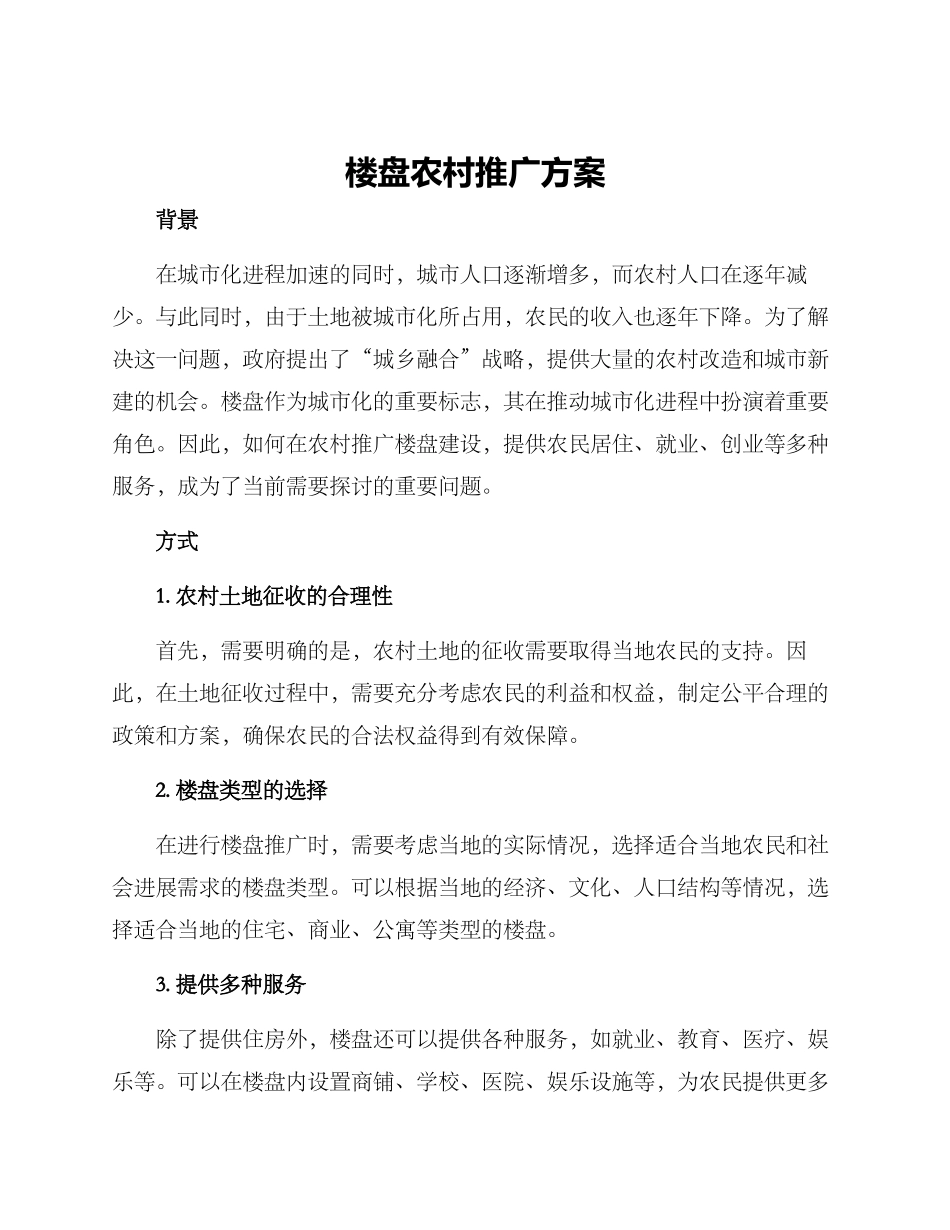 楼盘农村推广方案

背景

在城市化进程加速的同时，城市人口逐渐增多，而农村人口在逐年减少。与此同时，由于土地被城市化所占用，农民的收入也逐年下降。为了解决这一问题，政府提出了“城乡融合”战略，提供大量的农村改造和城市新建的机会。楼盘作为城市化的重要标志，其在推动城市化进程中扮演着重要角色。因此，如何在农村推广楼盘建设，提供农民居住、就业、创业等多种服务，成为了当前需要探讨的重要问题。

方式

1. 农村土地征收的合理性

首先，需要明确的是，农村土地的征收需要取得当地农民的支持。因此，在土地征收过程中，需要充分考虑农民的利益和权益，制定公平合理的政策和方案，确保农民的合法权益得到有效保障。

2. 楼盘类型的选择

在进行楼盘推广时，需要考虑当地的实际情况，选择适合当地农民和社会进展需求的楼盘类型。可以根据当地的经济、文化、人口结构等情况，选择适合当地的住宅、商业、公寓等类型的楼盘。

3. 提供多种服务

除了提供住房外，楼盘还可以提供各种服务，如就业、教育、医疗、娱乐等。可以在楼盘内设置商铺、学校、医院、娱乐设施等，为农民提供更多